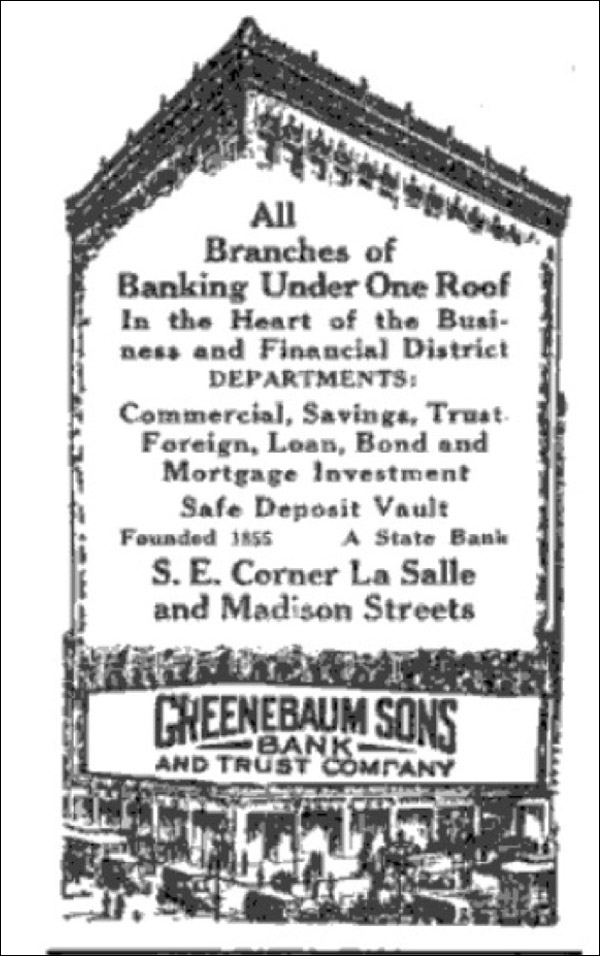 All Branches of Banking Under One Roof In the Heart of the Business and Financial District

DEPARTMENTS:

Commercial, Savings, Trust Foreign, Loan, Bond and Mortgage Investment

Safe Deposit Vault

Founded 1855 A State Bank

S. E. Corner La Salle and Madison Streets

GREENEBAUM SONS
BANK
AND TRUST COMPANY